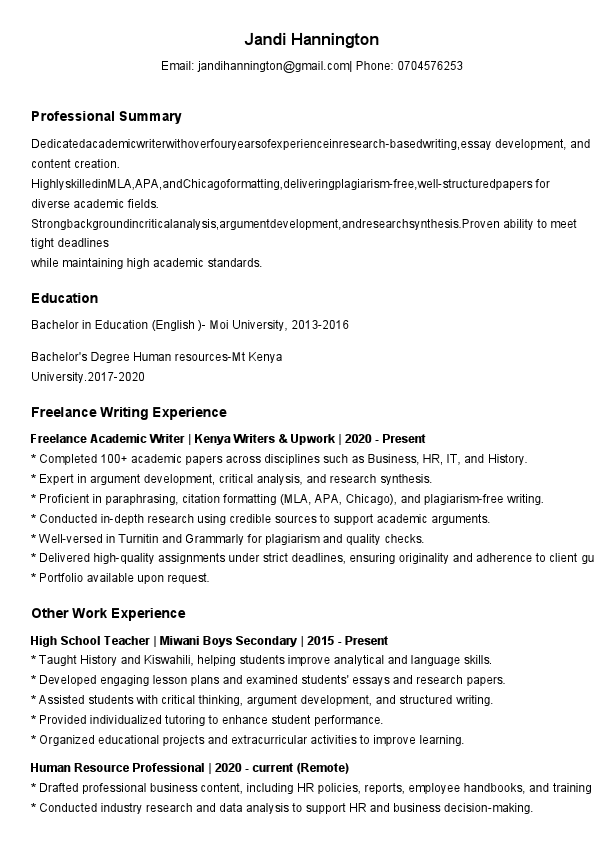 Jandi Hannington

Email: jandihannington@gmail.com| Phone: 0704576253

Professional Summary

Dedicatedacademicwriterwithoverfouryearsofexperienceinresearch-basedwriting,essay development, and content creation.
HighlyskilledinMLA,APA,andChicagoformatting,deliveringplagiarism-free,well-structuredpapers for diverse academic fields.
Strongbackgroundincriticalanalysis,argumentdevelopment,andresearchsynthesis.Proven ability to meet tight deadlines
while maintaining high academic standards.

Education

Bachelor in Education (English )- Moi University, 2013-2016

Bachelor's Degree Human resources-Mt Kenya University.2017-2020

Freelance Writing Experience

Freelance Academic Writer | Kenya Writers & Upwork | 2020 - Present
* Completed 100+ academic papers across disciplines such as Business, HR, IT, and History.
* Expert in argument development, critical analysis, and research synthesis.
* Proficient in paraphrasing, citation formatting (MLA, APA, Chicago), and plagiarism-free writing.
* Conducted in-depth research using credible sources to support academic arguments.
* Well-versed in Turnitin and Grammarly for plagiarism and quality checks.
* Delivered high-quality assignments under strict deadlines, ensuring originality and adherence to client gu
* Portfolio available upon request.

Other Work Experience

High School Teacher | Miwani Boys Secondary | 2015 - Present
* Taught History and Kiswahili, helping students improve analytical and language skills.
* Developed engaging lesson plans and examined students' essays and research papers.
* Assisted students with critical thinking, argument development, and structured writing.
* Provided individualized tutoring to enhance student performance.
* Organized educational projects and extracurricular activities to improve learning.

Human Resource Professional | 2020 - current (Remote)
* Drafted professional business content, including HR policies, reports, employee handbooks, and training
* Conducted industry research and data analysis to support HR and business decision-making.